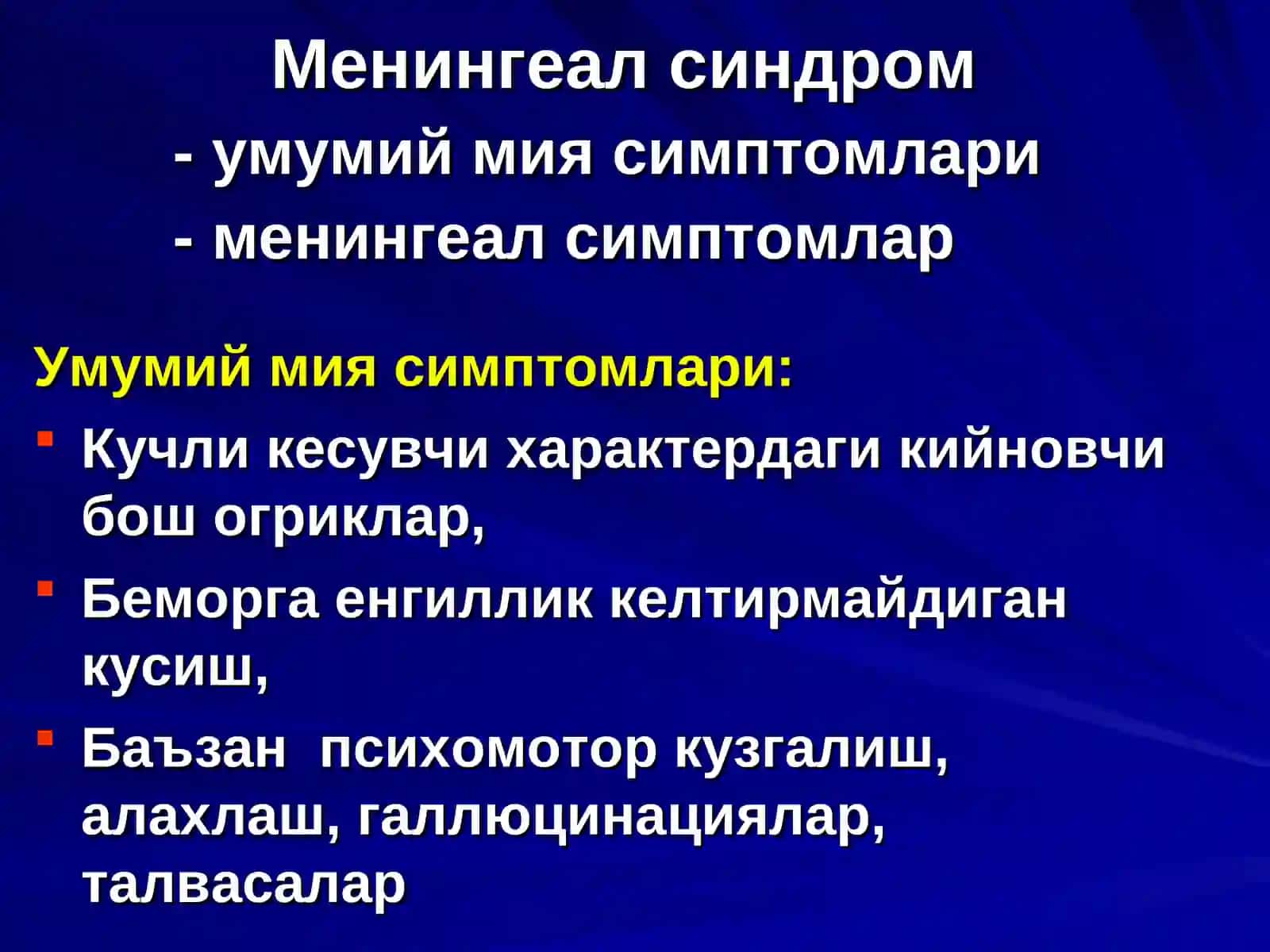 Менингеал синдром

- умумий мия симптомлари
- менингеал симптомлар

Умумий мия симптомлари:

- Кучли кесувчи характердаги кийновчи бош огриклар,
- Беморга енгиллик келтирмайдиган кусиш,
- Баъзан  психомотор кузгалиш, алахлаш, галлюцинациялар, талвасалар